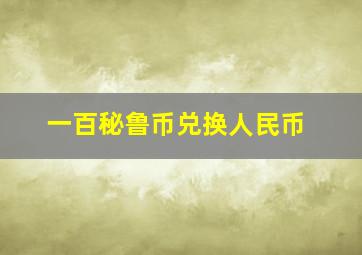 一百秘鲁币兑换人民币